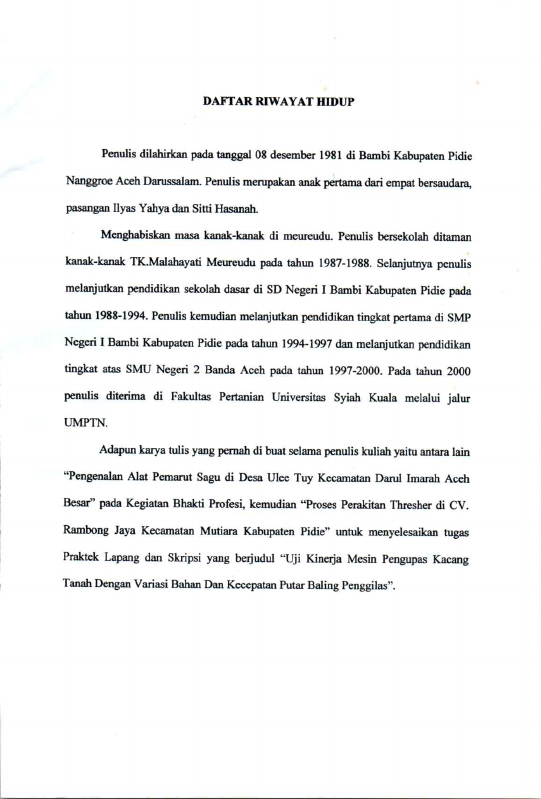 DAFTAR RIWAYAT HIDUP

Penulis dilahirkan pada tanggal 08 desember 1981 di Bambi Kabupaten Pidie Nanggroe Aceh Darussalam. Penulis merupakan anak pertama dari empat bersaudara, pasangan Ilyas Yahya dan Sitti Hasanah.

Menghabiskan masa kanak-kanak di meureudu. Penulis bersekolah ditaman kanak-kanak TK.Malahayati Meureudu pada tahun 1987-1988. Selanjutnya penulis melanjutkan pendidikan sekolah dasar di SD Negeri I Bambi Kabupaten Pidie pada tahun 1988-1994. Penulis kemudian melanjutkan pendidikan tingkat pertama di SMP Negeri I Bambi Kabupaten Pidie pada tahun 1994-1997 dan melanjutkan pendidikan tingkat atas SMU Negeri 2 Banda Aceh pada tahun 1997-2000. Pada tahun 2000 penulis diterima di Fakultas Pertanian Universitas Syiah Kuala melalui jalur UMPTN.

Adapun karya tulis yang pernah di buat selama penulis kuliah yaitu antara lain "Pengenalan Alat Pemarut Sagu di Desa Ulee Tuy Kecamatan Darul Imarah Aceh Besar" pada Kegiatan Bhakti Profesi, kemudian "Proses Perakitan Thresher di CV. Rambong Jaya Kecamatan Mutiara Kabupaten Pidie" untuk menyelesaikan tugas Praktek Lapang dan Skripsi yang berjudul "Uji Kinerja Mesin Pengupas Kacang Tanah Dengan Variasi Bahan Dan Kecepatan Putar Baling Penggilas".